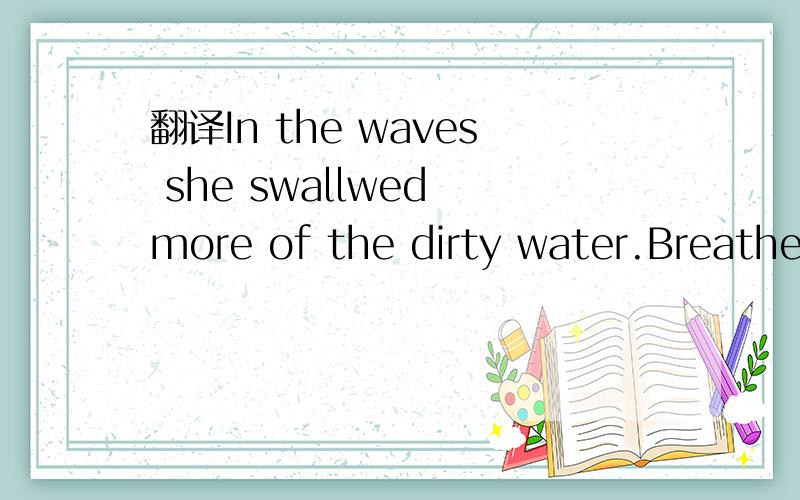 翻译In the waves she swallwed more of the dirty water.Breathe